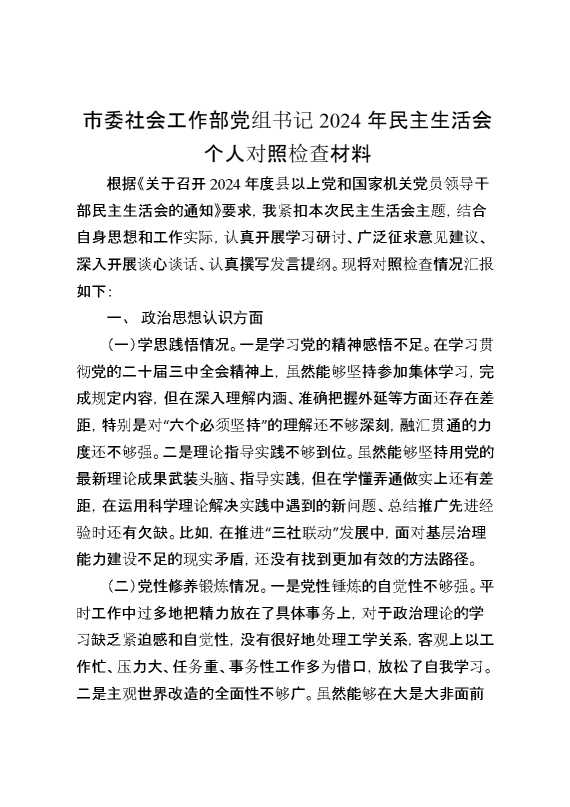 市委社会工作部党组书记 2024 年民主生活会个人对照检查材料

根据《关于召开 2024 年度县以上党和国家机关党员领导干部民主生活会的通知》要求，我紧扣本次民主生活会主题，结合自身思想和工作实际，认真开展学习研讨、广泛征求意见建议、深入开展谈心谈话、认真撰写发言提纲。现将对照检查情况汇报如下：

一、 政治思想认识方面

（一）学思践悟情况。一是学习党的精神感悟不足。在学习贯彻党的二十届三中全会精神上，虽然能够坚持参加集体学习，完成规定内容，但在深入理解内涵、准确把握外延等方面还存在差距，特别是对“六个必须坚持”的理解还不够深刻，融汇贯通的力度还不够强。二是理论指导实践不够到位。虽然能够坚持用党的最新理论成果武装头脑、指导实践，但在学懂弄通做实上还有差距，在运用科学理论解决实践中遇到的新问题、总结推广先进经验时还有欠缺。比如，在推进“三社联动”发展中，面对基层治理能力建设不足的现实矛盾，还没有找到更加有效的方法路径。

（二）党性修养锻炼情况。一是党性锤炼的自觉性不够强。平时工作中过多地把精力放在了具体事务上，对于政治理论的学习缺乏紧迫感和自觉性，没有很好地处理工学关系，客观上以工作忙、压力大、任务重、事务性工作多为借口，放松了自我学习。二是主观世界改造的全面性不够广。虽然能够在大是大非面前